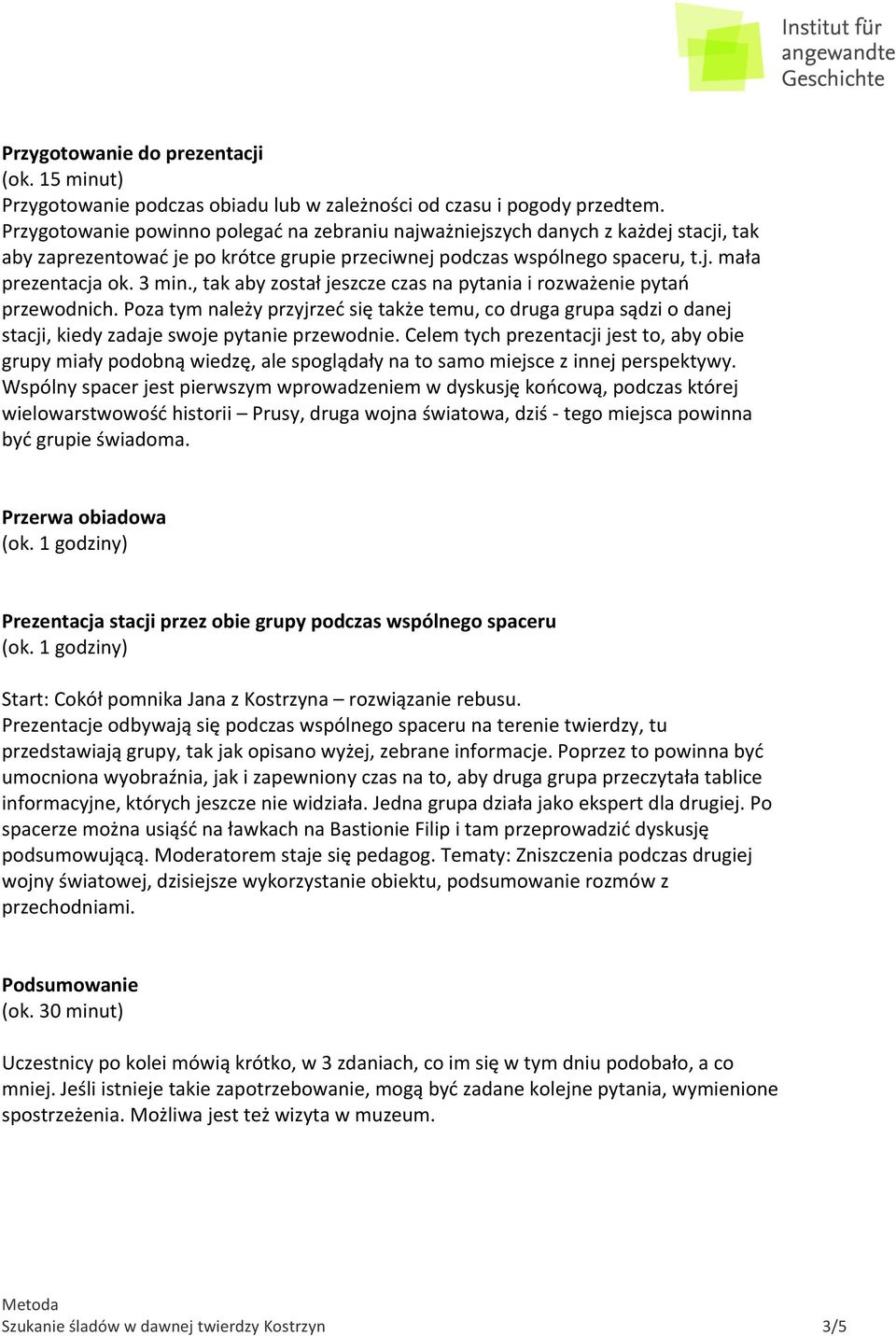 Institut für angewandte Geschichte

Przygotowanie do prezentacji
(ok. 15 minut)
Przygotowanie podczas obiadu lub w zależności od czasu i pogody przedtem. Przygotowanie powinno polegać na zebraniu najważniejszych danych z każdej stacji, tak aby zaprezentować je po krótce grupie przeciwnej podczas wspólnego spaceru, t.j. mała prezentacja ok. 3 min., tak aby został jeszcze czas na pytania i rozważenie pytań przewodnich. Poza tym należy przyjrzeć się także temu, co druga grupa sądzi o danej stacji, kiedy zadaje swoje pytanie przewodnie. Celem tych prezentacji jest to, aby obie grupy miały podobną wiedzę, ale spoglądały na to samo miejsce z innej perspektywy. Wspólny spacer jest pierwszym wprowadzeniem w dyskusję końcową, podczas której wielowarstwowość historii – Prusy, druga wojna światowa, dziś - tego miejsca powinna być grupie świadoma.

Przerwa obiadowa
(ok. 1 godziny)

Prezentacja stacji przez obie grupy podczas wspólnego spaceru
(ok. 1 godziny)

Start: Cokół pomnika Jana z Kostrzyna – rozwiązanie rebusu.
Prezentacje odbywają się podczas wspólnego spaceru na terenie twierdzy, tu przedstawiają grupy, tak jak opisano wyżej, zebrane informacje. Poprzez to powinna być umocniona wyobraźnia, jak i zapewniony czas na to, aby druga grupa przeczytała tablice informacyjne, których jeszcze nie widziała. Jedna grupa działa jako ekspert dla drugiej. Po spacerze można usiąść na ławkach na Bastionie Filip i tam przeprowadzić dyskusję podsumowującą. Moderatorem staje się pedagog. Tematy: Zniszczenia podczas drugiej wojny światowej, dzisiejsze wykorzystanie obiektu, podsumowanie rozmów z przechodniami.

Podsumowanie
(ok. 30 minut)

Uczestnicy po kolei mówią krótko, w 3 zdaniach, co im się w tym dniu podobało, a co mniej. Jeśli istnieje takie zapotrzebowanie, mogą być zadane kolejne pytania, wymienione spostrzeżenia. Możliwa jest też wizyta w muzeum.

Metoda
Szukanie śladów w dawnej twierdzy Kostrzyn 3/5